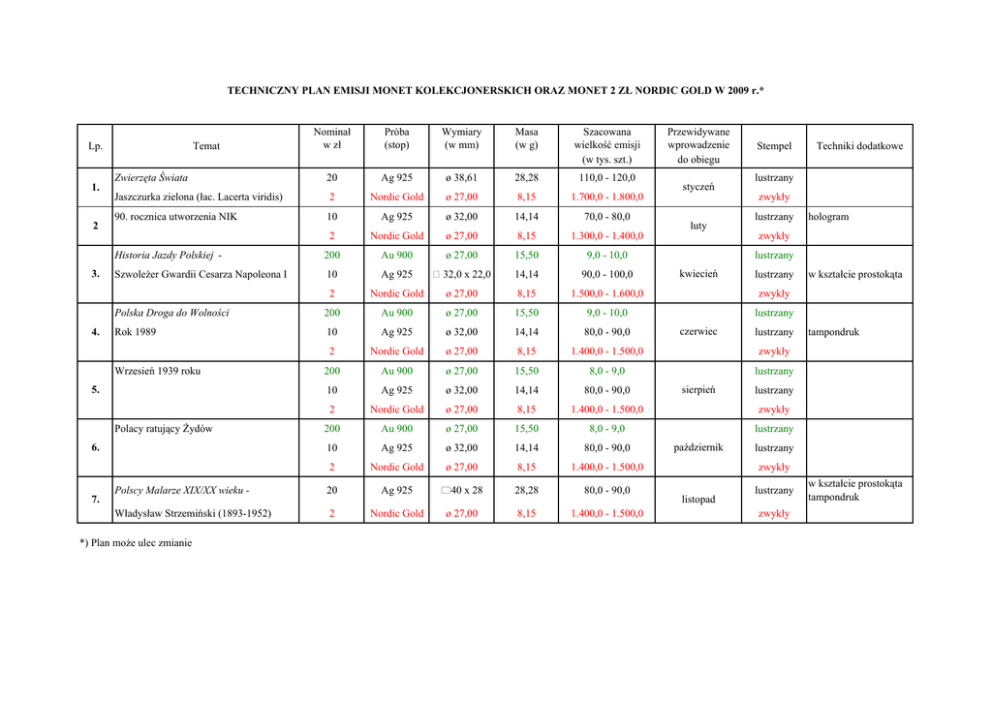 TECHNICZNY PLAN EMISJI MONET KOLEKCJONERSKICH ORAZ MONET 2 ZŁ NORDIC GOLD W 2009 r.*

| Lp. | Temat | Nominał w zł | Próba (stop) | Wymiary (w mm) | Masa (w g) | Szacowana wielkość emisji (w tys. szt.) | Przewidywane wprowadzenie do obiegu | Stempel | Techniki dodatkowe |
|---|---|---|---|---|---|---|---|---|---|
| 1. | Zwierzęta Świata | 20 | Ag 925 | ø 38,61 | 28,28 | 110,0 - 120,0 | styczeń | lustrzany | |
| | Jaszczurka zielona (łac. Lacerta viridis) | 2 | Nordic Gold | ø 27,00 | 8,15 | 1.700,0 - 1.800,0 | | zwykły | |
| 2 | 90. rocznica utworzenia NIK | 10 | Ag 925 | ø 32,00 | 14,14 | 70,0 - 80,0 | luty | lustrzany | hologram |
| | | 2 | Nordic Gold | ø 27,00 | 8,15 | 1.300,0 - 1.400,0 | | zwykły | |
| 3. | Historia Jazdy Polskiej - | 200 | Au 900 | ø 27,00 | 15,50 | 9,0 - 10,0 | kwiecień | lustrzany | |
| | Szwoleżer Gwardii Cesarza Napoleona I | 10 | Ag 925 | □ 32,0 x 22,0 | 14,14 | 90,0 - 100,0 | | lustrzany | w kształcie prostokąta |
| | | 2 | Nordic Gold | ø 27,00 | 8,15 | 1.500,0 - 1.600,0 | | zwykły | |
| 4. | Polska Droga do Wolności | 200 | Au 900 | ø 27,00 | 15,50 | 9,0 - 10,0 | czerwiec | lustrzany | |
| | Rok 1989 | 10 | Ag 925 | ø 32,00 | 14,14 | 80,0 - 90,0 | | lustrzany | tampondruk |
| | | 2 | Nordic Gold | ø 27,00 | 8,15 | 1.400,0 - 1.500,0 | | zwykły | |
| 5. | Wrzesień 1939 roku | 200 | Au 900 | ø 27,00 | 15,50 | 8,0 - 9,0 | sierpień | lustrzany | |
| | | 10 | Ag 925 | ø 32,00 | 14,14 | 80,0 - 90,0 | | lustrzany | |
| | | 2 | Nordic Gold | ø 27,00 | 8,15 | 1.400,0 - 1.500,0 | | zwykły | |
| 6. | Polacy ratujący Żydów | 200 | Au 900 | ø 27,00 | 15,50 | 8,0 - 9,0 | październik | lustrzany | |
| | | 10 | Ag 925 | ø 32,00 | 14,14 | 80,0 - 90,0 | | lustrzany | |
| | | 2 | Nordic Gold | ø 27,00 | 8,15 | 1.400,0 - 1.500,0 | | zwykły | |
| 7. | Polscy Malarze XIX/XX wieku - | 20 | Ag 925 | □40 x 28 | 28,28 | 80,0 - 90,0 | listopad | lustrzany | w kształcie prostokąta tampondruk |
| | Władysław Strzemiński (1893-1952) | 2 | Nordic Gold | ø 27,00 | 8,15 | 1.400,0 - 1.500,0 | | zwykły | |

*) Plan może ulec zmianie